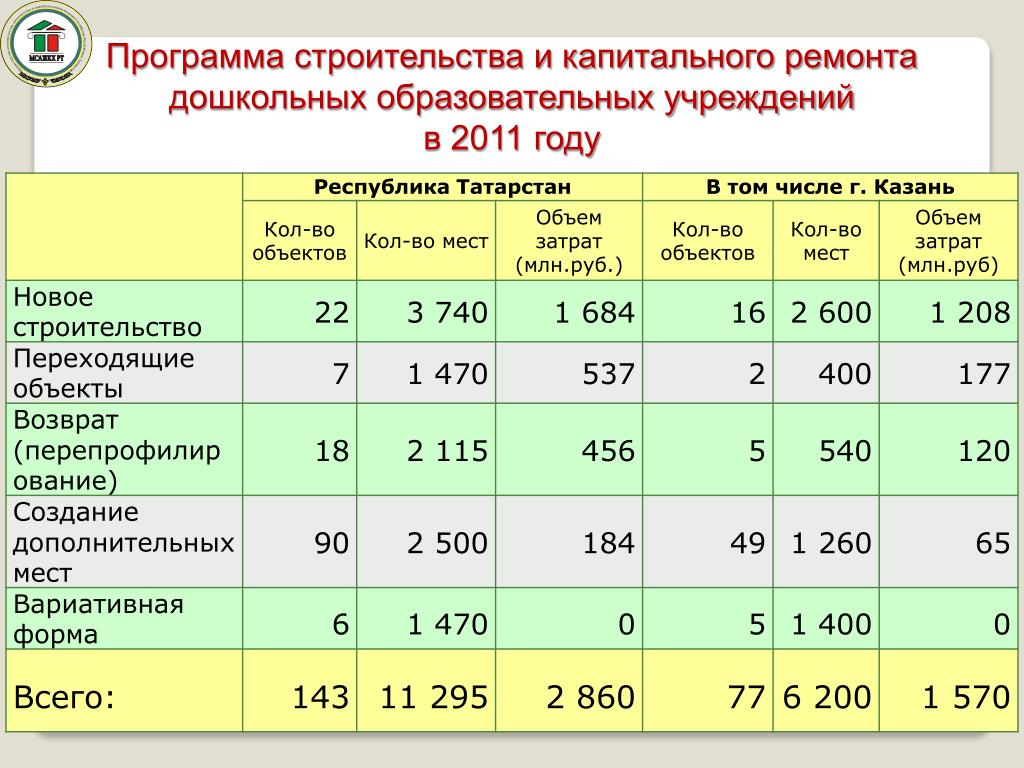 МСАЖКХ РТ

Программа строительства и капитального ремонта дошкольных образовательных учреждений в 2011 году

| | Республика Татарстан | | | В том числе г. Казань | | |
|---|---|---|---|---|---|---|
| | Кол-во объектов | Кол-во мест | Объем затрат (млн.руб.) | Кол-во объектов | Кол-во мест | Объем затрат (млн.руб) |
| Новое строительство | 22 | 3 740 | 1 684 | 16 | 2 600 | 1 208 |
| Переходящие объекты | 7 | 1 470 | 537 | 2 | 400 | 177 |
| Возврат (перепрофилирование) | 18 | 2 115 | 456 | 5 | 540 | 120 |
| Создание дополнительных мест | 90 | 2 500 | 184 | 49 | 1 260 | 65 |
| Вариативная форма | 6 | 1 470 | 0 | 5 | 1 400 | 0 |
| Всего: | 143 | 11 295 | 2 860 | 77 | 6 200 | 1 570 |